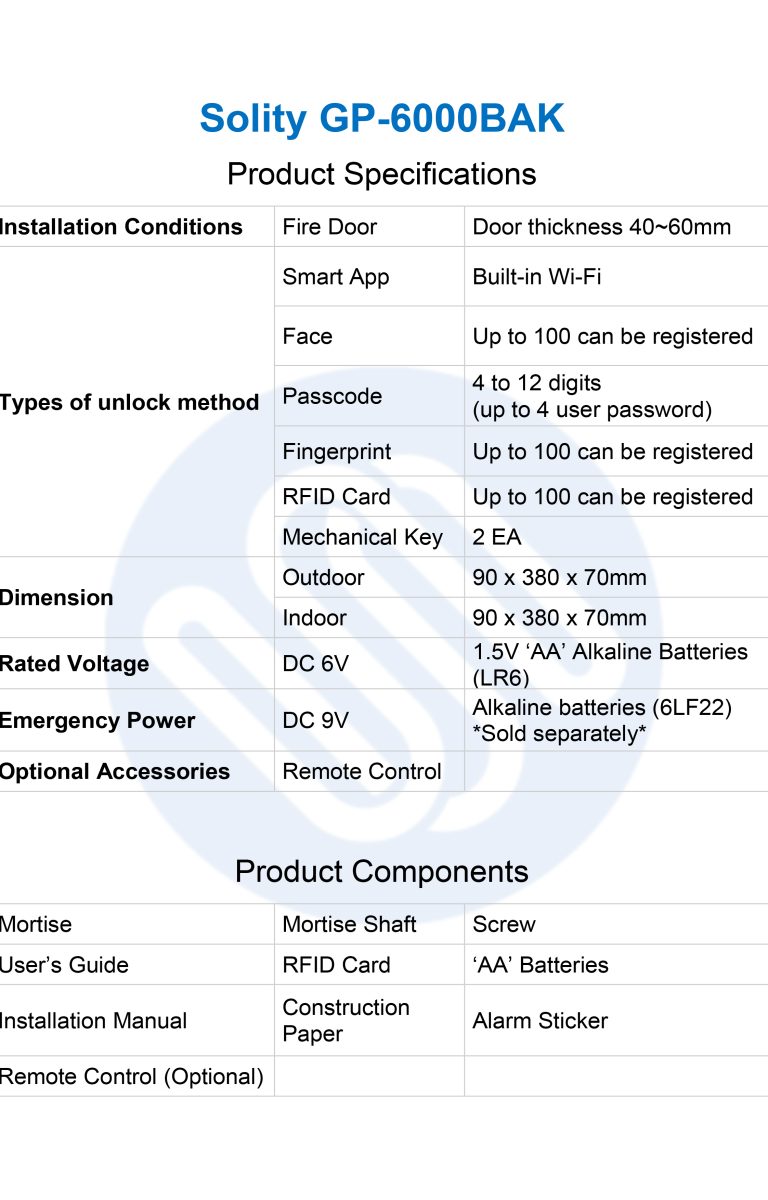 Solity GP-6000BAK

Product Specifications

| Installation Conditions | Fire Door | Door thickness 40~60mm |
|---|---|---|
| Types of unlock method | Smart App | Built-in Wi-Fi |
| | Face | Up to 100 can be registered |
| | Passcode | 4 to 12 digits (up to 4 user password) |
| | Fingerprint | Up to 100 can be registered |
| | RFID Card | Up to 100 can be registered |
| | Mechanical Key | 2 EA |
| Dimension | Outdoor | 90 x 380 x 70mm |
| | Indoor | 90 x 380 x 70mm |
| Rated Voltage | DC 6V | 1.5V 'AA' Alkaline Batteries (LR6) |
| Emergency Power | DC 9V | Alkaline batteries (6LF22) *Sold separately* |
| Optional Accessories | Remote Control | |

Product Components

| Mortise | Mortise Shaft | Screw |
|---|---|---|
| User's Guide | RFID Card | 'AA' Batteries |
| Installation Manual | Construction Paper | Alarm Sticker |
| Remote Control (Optional) | | |